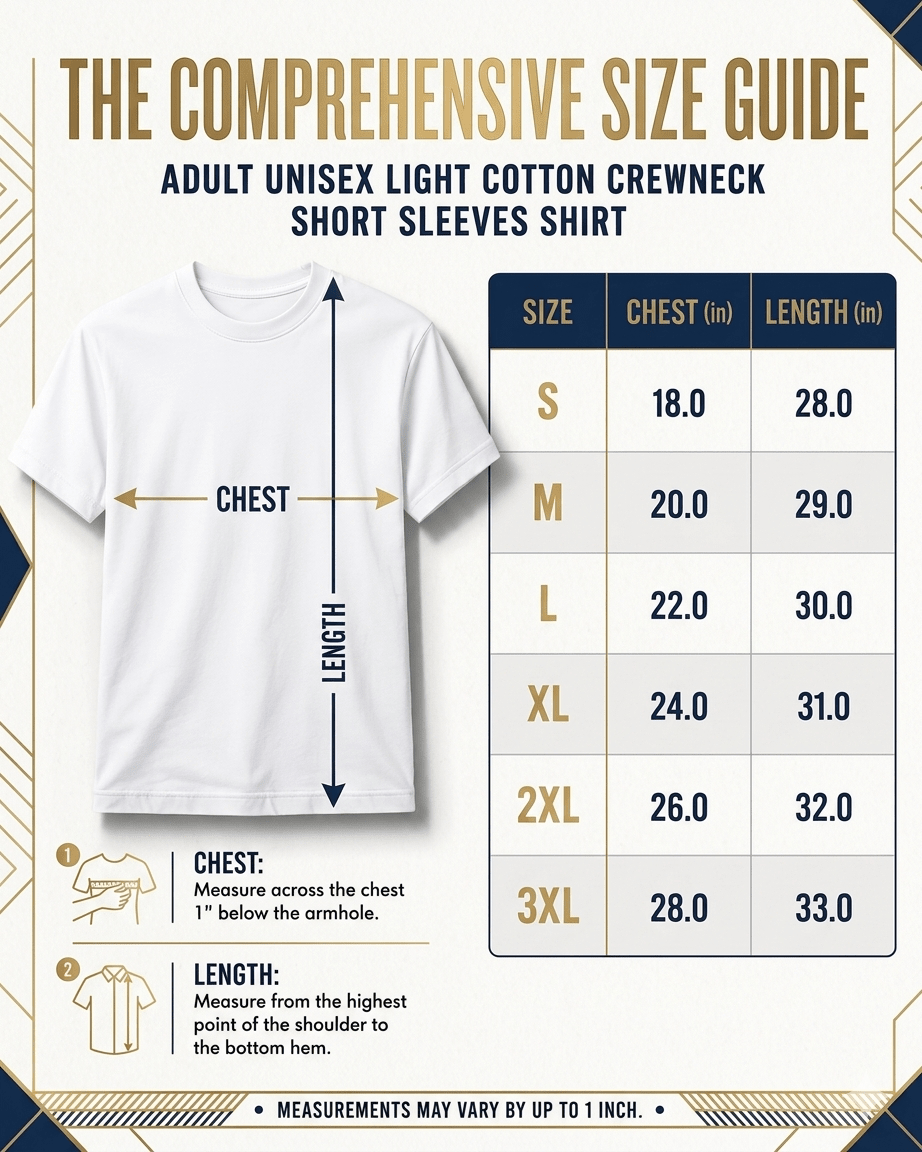 THE COMPREHENSIVE SIZE GUIDE

ADULT UNISEX LIGHT COTTON CREWNECK SHORT SLEEVES SHIRT

CHEST

LENGTH

| SIZE | CHEST (in) | LENGTH (in) |
|---|---|---|
| S | 18.0 | 28.0 |
| M | 20.0 | 29.0 |
| L | 22.0 | 30.0 |
| XL | 24.0 | 31.0 |
| 2XL | 26.0 | 32.0 |
| 3XL | 28.0 | 33.0 |

1 CHEST:
Measure across the chest 1" below the armhole.

2 LENGTH:
Measure from the highest point of the shoulder to the bottom hem.

• MEASUREMENTS MAY VARY BY UP TO 1 INCH. •